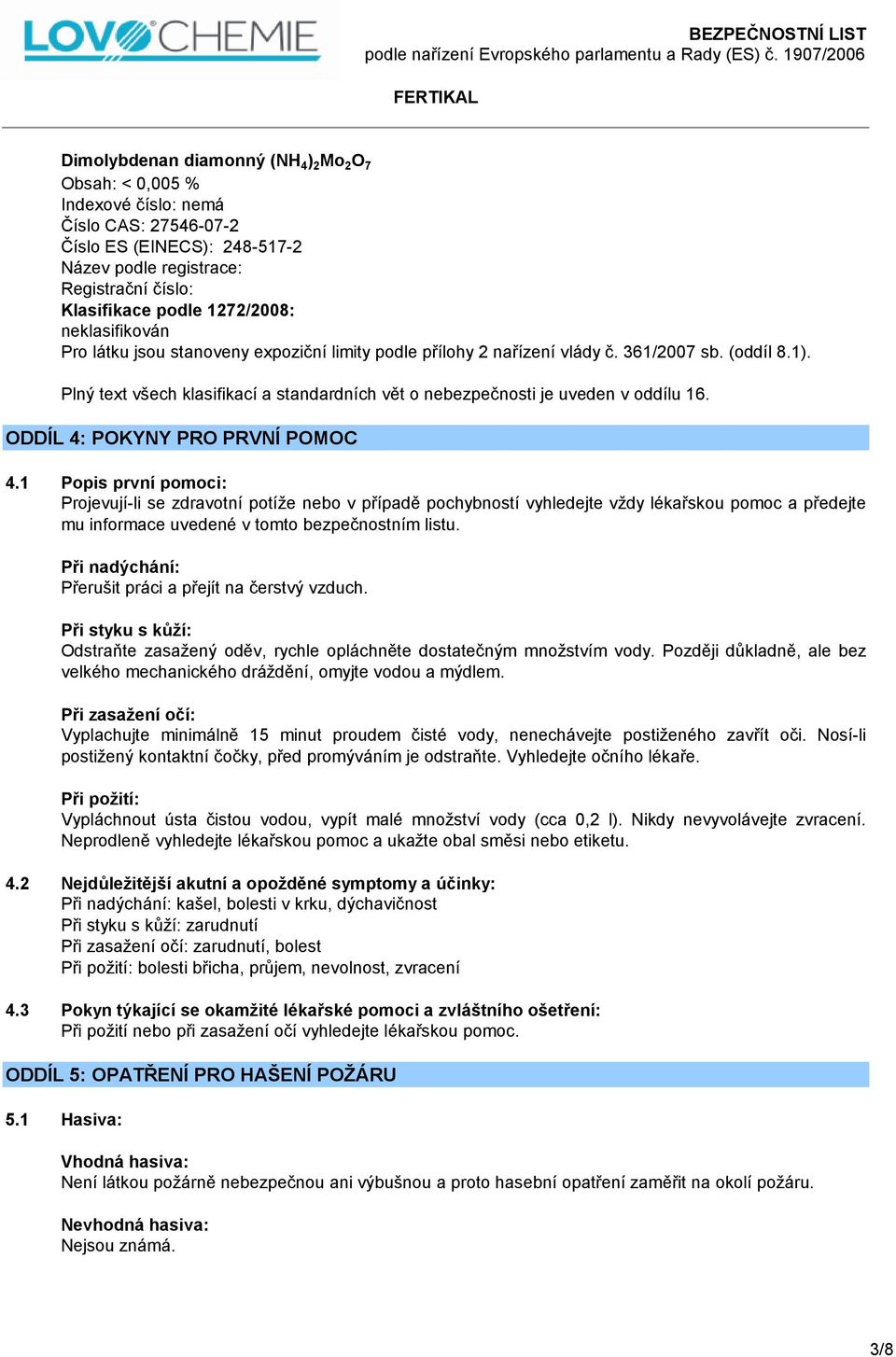 LOVOCHEMIE

BEZPEČNOSTNÍ LIST
podle nařízení Evropského parlamentu a Rady (ES) č. 1907/2006

FERTIKAL

Dimolybdenan diamonný $(NH_4)_2Mo_2O_7$
Obsah: < 0,005 %
Indexové číslo: nemá
Číslo CAS: 27546-07-2
Číslo ES (EINECS): 248-517-2
Název podle registrace:
Registrační číslo:
Klasifikace podle 1272/2008:
neklasifikován
Pro látku jsou stanoveny expoziční limity podle přílohy 2 nařízení vlády č. 361/2007 sb. (oddíl 8.1).

Plný text všech klasifikací a standardních vět o nebezpečnosti je uveden v oddílu 16.

ODDÍL 4: POKYNY PRO PRVNÍ POMOC

4.1 Popis první pomoci:
Projevují-li se zdravotní potíže nebo v případě pochybností vyhledejte vždy lékařskou pomoc a předejte mu informace uvedené v tomto bezpečnostním listu.

Při nadýchání:
Přerušit práci a přejít na čerstvý vzduch.

Při styku s kůží:
Odstraňte zasažený oděv, rychle opláchněte dostatečným množstvím vody. Později důkladně, ale bez velkého mechanického dráždění, omyjte vodou a mýdlem.

Při zasažení očí:
Vyplachujte minimálně 15 minut proudem čisté vody, nenechávejte postiženého zavřít oči. Nosí-li postižený kontaktní čočky, před promýváním je odstraňte. Vyhledejte očního lékaře.

Při požití:
Vypláchnout ústa čistou vodou, vypít malé množství vody (cca 0,2 l). Nikdy nevyvolávejte zvracení. Neprodleně vyhledejte lékařskou pomoc a ukažte obal směsi nebo etiketu.

4.2 Nejdůležitější akutní a opožděné symptomy a účinky:
Při nadýchání: kašel, bolesti v krku, dýchavičnost
Při styku s kůží: zarudnutí
Při zasažení očí: zarudnutí, bolest
Při požití: bolesti břicha, průjem, nevolnost, zvracení

4.3 Pokyn týkající se okamžité lékařské pomoci a zvláštního ošetření:
Při požití nebo při zasažení očí vyhledejte lékařskou pomoc.

ODDÍL 5: OPATŘENÍ PRO HAŠENÍ POŽÁRU

5.1 Hasiva:

Vhodná hasiva:
Není látkou požárně nebezpečnou ani výbušnou a proto hasební opatření zaměřit na okolí požáru.

Nevhodná hasiva:
Nejsou známá.

3/8